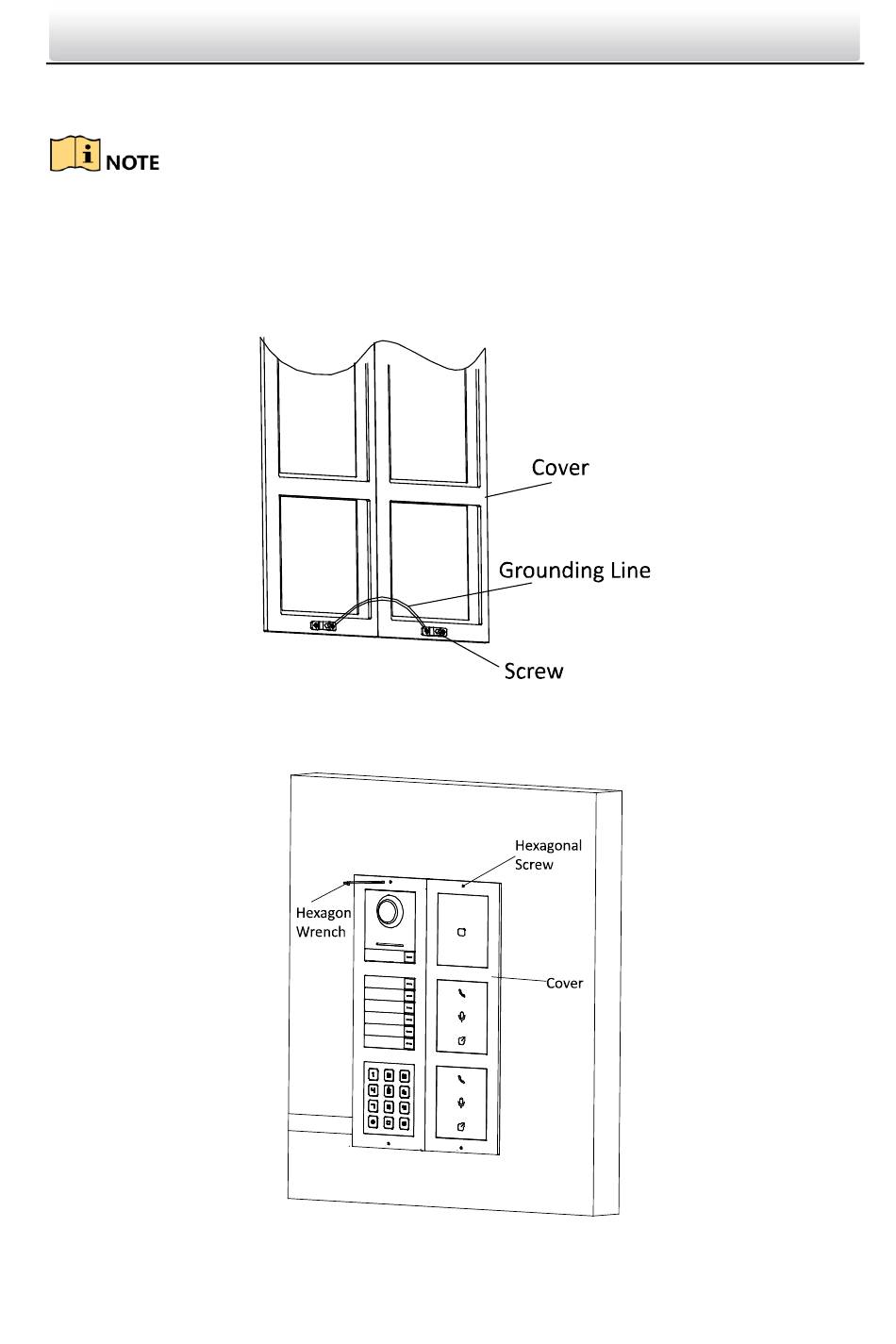 NOTE

Cover

Grounding Line

Screw

Hexagonal Screw

Hexagon Wrench

Cover